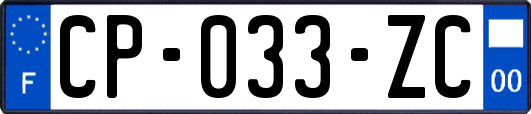 F
CP-033-ZC
00